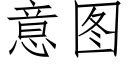 意图